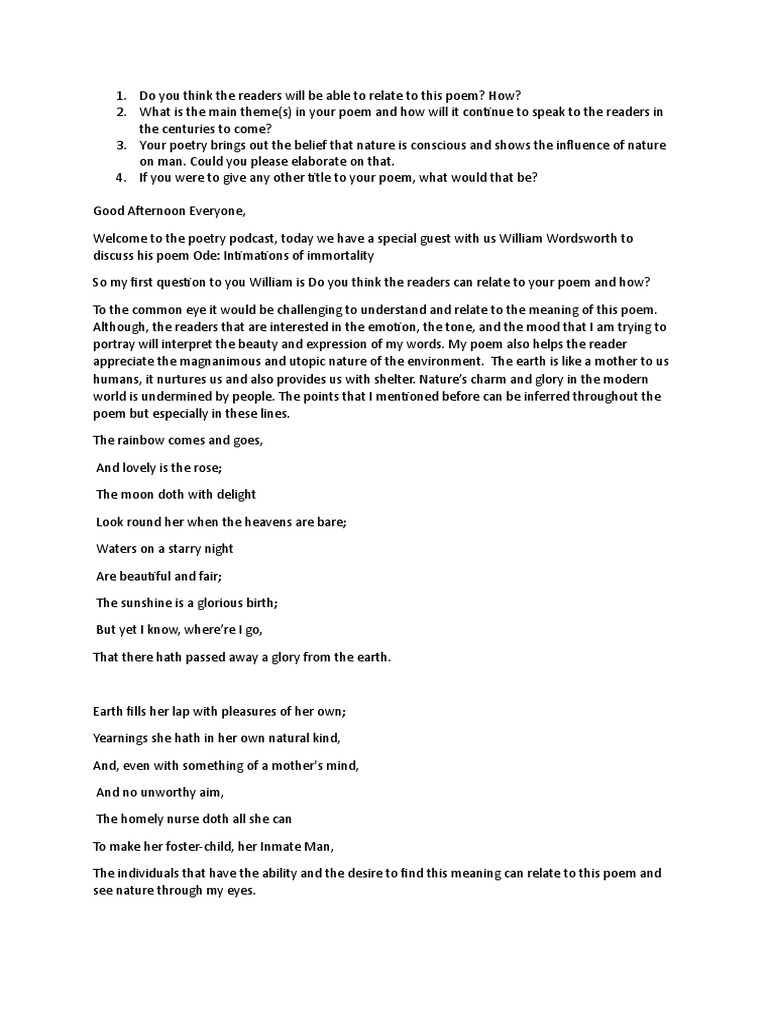 1. Do you think the readers will be able to relate to this poem? How?
2. What is the main theme(s) in your poem and how will it continue to speak to the readers in the centuries to come?
3. Your poetry brings out the belief that nature is conscious and shows the influence of nature on man. Could you please elaborate on that.
4. If you were to give any other title to your poem, what would that be?

Good Afternoon Everyone,

Welcome to the poetry podcast, today we have a special guest with us William Wordsworth to discuss his poem Ode: Intimations of immortality

So my first question to you William is Do you think the readers can relate to your poem and how?

To the common eye it would be challenging to understand and relate to the meaning of this poem. Although, the readers that are interested in the emotion, the tone, and the mood that I am trying to portray will interpret the beauty and expression of my words. My poem also helps the reader appreciate the magnanimous and utopic nature of the environment. The earth is like a mother to us humans, it nurtures us and also provides us with shelter. Nature's charm and glory in the modern world is undermined by people. The points that I mentioned before can be inferred throughout the poem but especially in these lines.

The rainbow comes and goes,

And lovely is the rose;

The moon doth with delight

Look round her when the heavens are bare;

Waters on a starry night

Are beautiful and fair;

The sunshine is a glorious birth;

But yet I know, where're I go,

That there hath passed away a glory from the earth.

Earth fills her lap with pleasures of her own;

Yearnings she hath in her own natural kind,

And, even with something of a mother's mind,

And no unworthy aim,

The homely nurse doth all she can

To make her foster-child, her Inmate Man,

The individuals that have the ability and the desire to find this meaning can relate to this poem and see nature through my eyes.